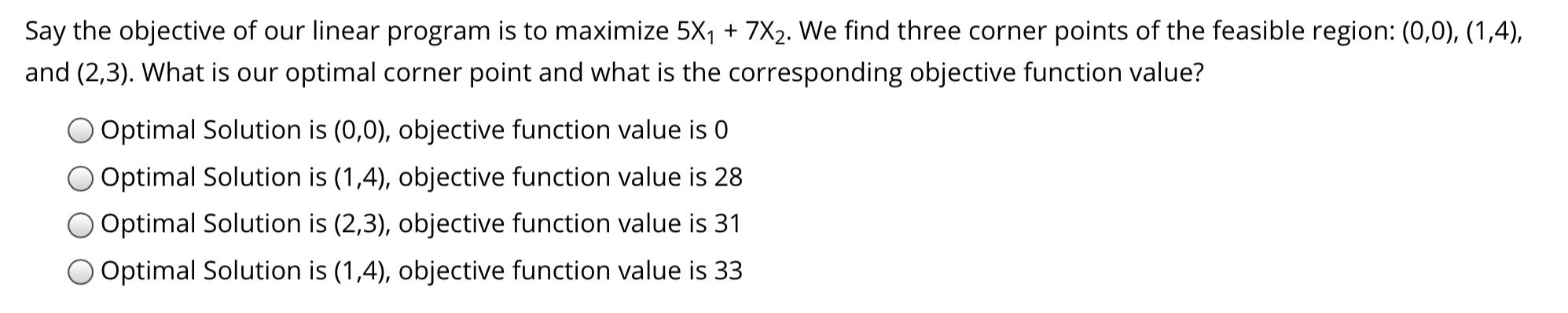 Say the objective of our linear program is to maximize $5X_1 + 7X_2$. We find three corner points of the feasible region: (0,0), (1,4), and (2,3). What is our optimal corner point and what is the corresponding objective function value?

Optimal Solution is (0,0), objective function value is 0

Optimal Solution is (1,4), objective function value is 28

Optimal Solution is (2,3), objective function value is 31

Optimal Solution is (1,4), objective function value is 33